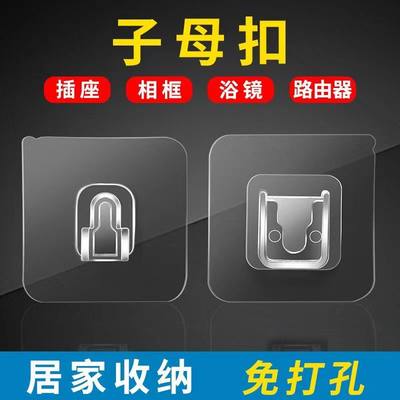 子母扣

插座 相框 浴镜 路由器

居家收纳 免打孔